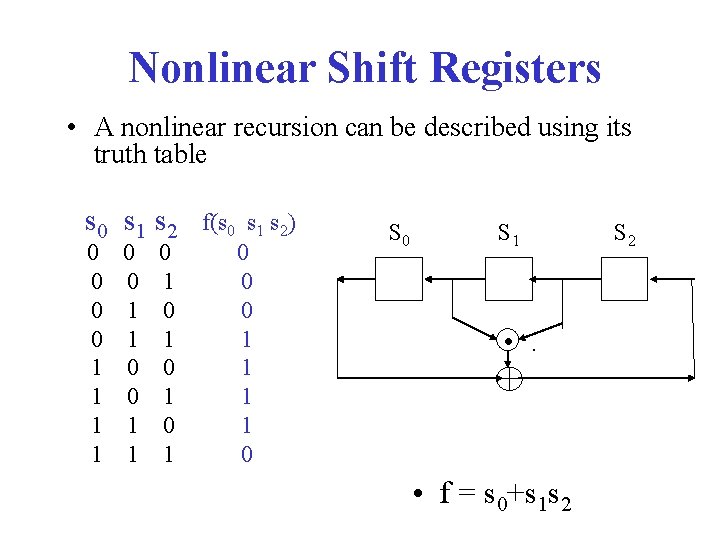 Nonlinear Shift Registers

• A nonlinear recursion can be described using its truth table

| $s_0$ | $s_1$ | $s_2$ | $f(s_0\ s_1\ s_2)$ |
|---|---|---|---|
| 0 | 0 | 0 | 0 |
| 0 | 0 | 1 | 0 |
| 0 | 1 | 0 | 0 |
| 0 | 1 | 1 | 1 |
| 1 | 0 | 0 | 1 |
| 1 | 0 | 1 | 1 |
| 1 | 1 | 0 | 1 |
| 1 | 1 | 1 | 0 |

$S_0$ $S_1$ $S_2$

• $f = s_0+s_1s_2$